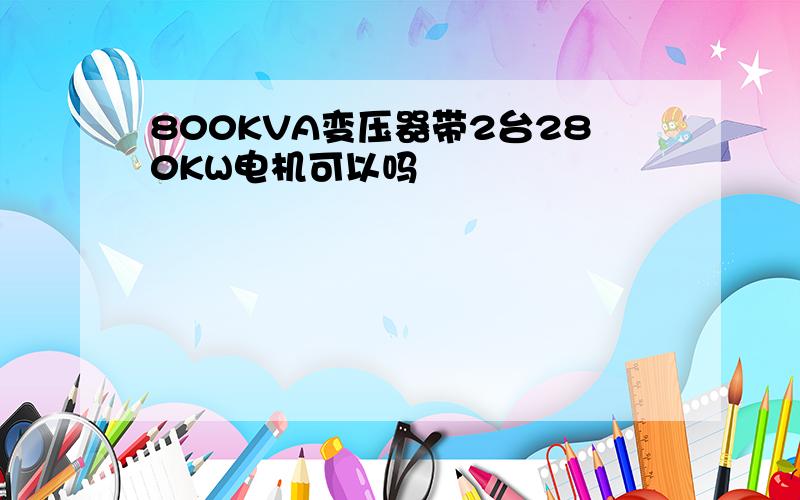 800KVA变压器带2台280KW电机可以吗